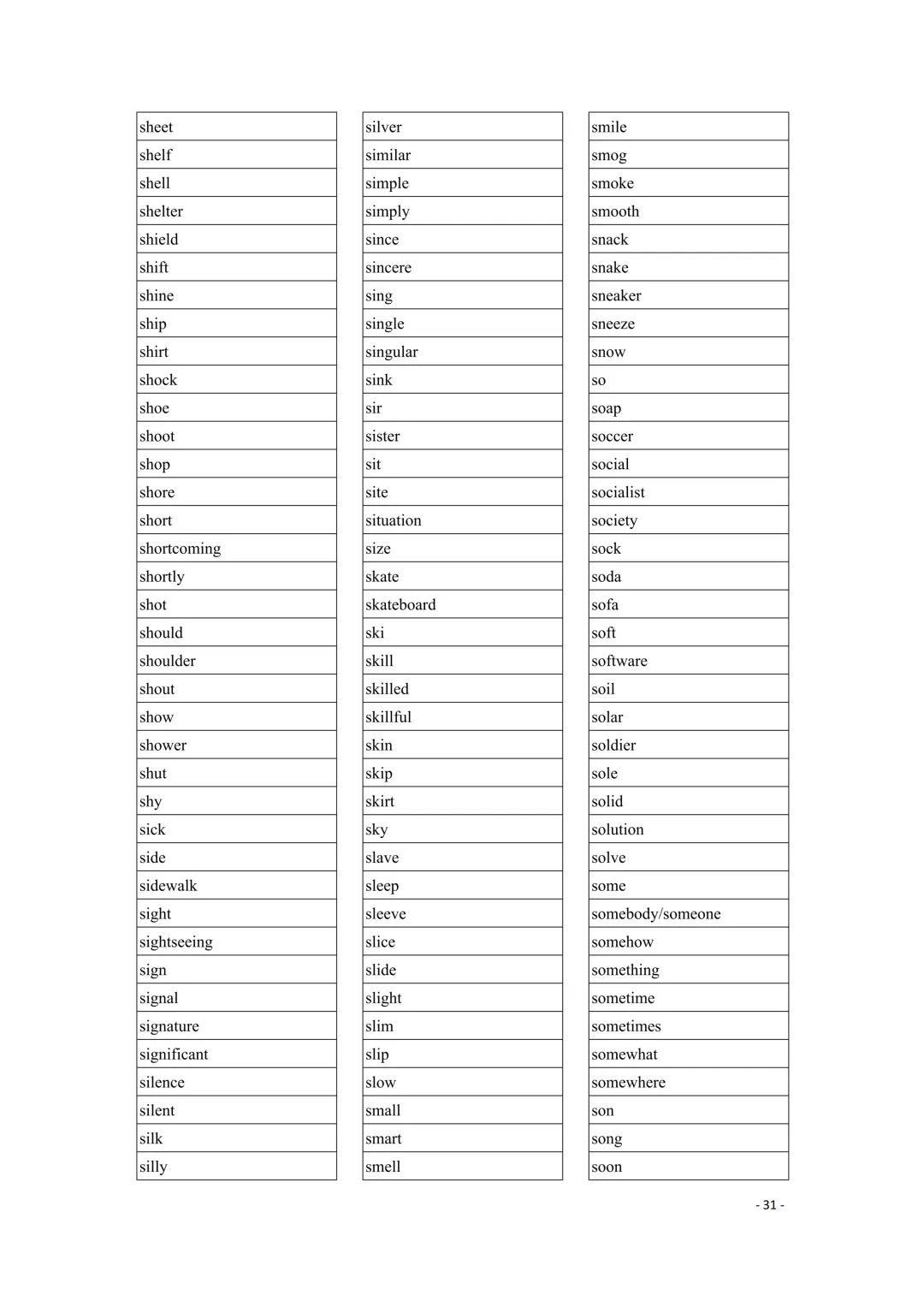 sheet
shelf
shell
shelter
shield
shift
shine
ship
shirt
shock
shoe
shoot
shop
shore
short
shortcoming
shortly
shot
should
shoulder
shout
show
shower
shut
shy
sick
side
sidewalk
sight
sightseeing
sign
signal
signature
significant
silence
silent
silk
silly

silver
similar
simple
simply
since
sincere
sing
single
singular
sink
sir
sister
sit
site
situation
size
skate
skateboard
ski
skill
skilled
skillful
skin
skip
skirt
sky
slave
sleep
sleeve
slice
slide
slight
slim
slip
slow
small
smart
smell

smile
smog
smoke
smooth
snack
snake
sneaker
sneeze
snow
so
soap
soccer
social
socialist
society
sock
soda
sofa
soft
software
soil
solar
soldier
sole
solid
solution
solve
some
somebody/someone
somehow
something
sometime
sometimes
somewhat
somewhere
son
song
soon

- 31 -